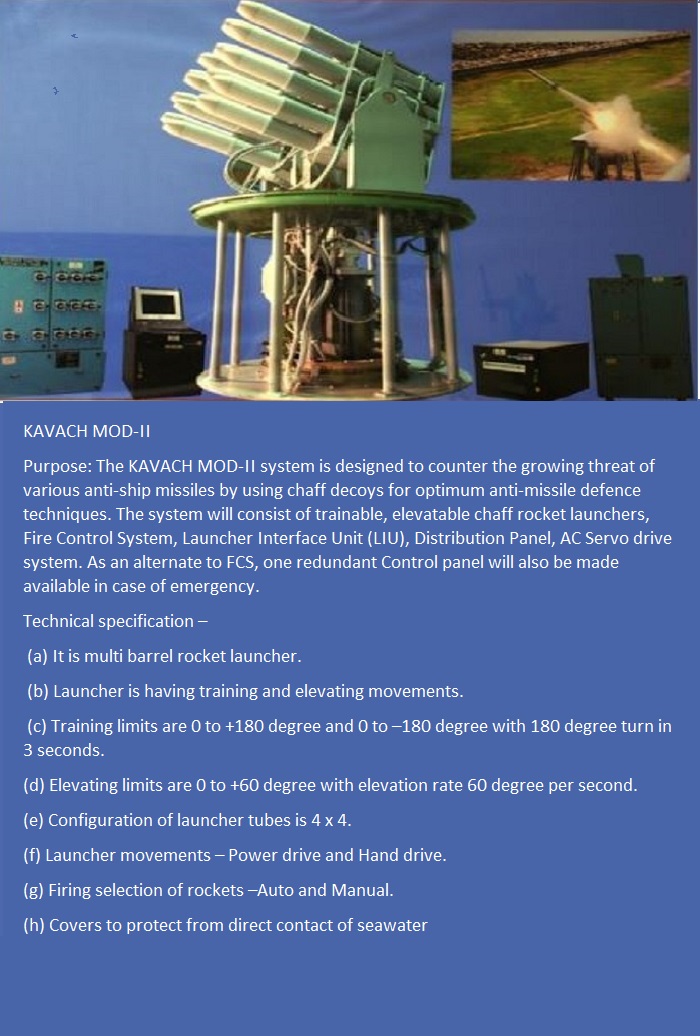 KAVACH MOD-II

Purpose: The KAVACH MOD-II system is designed to counter the growing threat of various anti-ship missiles by using chaff decoys for optimum anti-missile defence techniques. The system will consist of trainable, elevatable chaff rocket launchers, Fire Control System, Launcher Interface Unit (LIU), Distribution Panel, AC Servo drive system. As an alternate to FCS, one redundant Control panel will also be made available in case of emergency.

Technical specification –

(a) It is multi barrel rocket launcher.

(b) Launcher is having training and elevating movements.

(c) Training limits are 0 to +180 degree and 0 to –180 degree with 180 degree turn in 3 seconds.

(d) Elevating limits are 0 to +60 degree with elevation rate 60 degree per second.

(e) Configuration of launcher tubes is 4 x 4.

(f) Launcher movements – Power drive and Hand drive.

(g) Firing selection of rockets –Auto and Manual.

(h) Covers to protect from direct contact of seawater